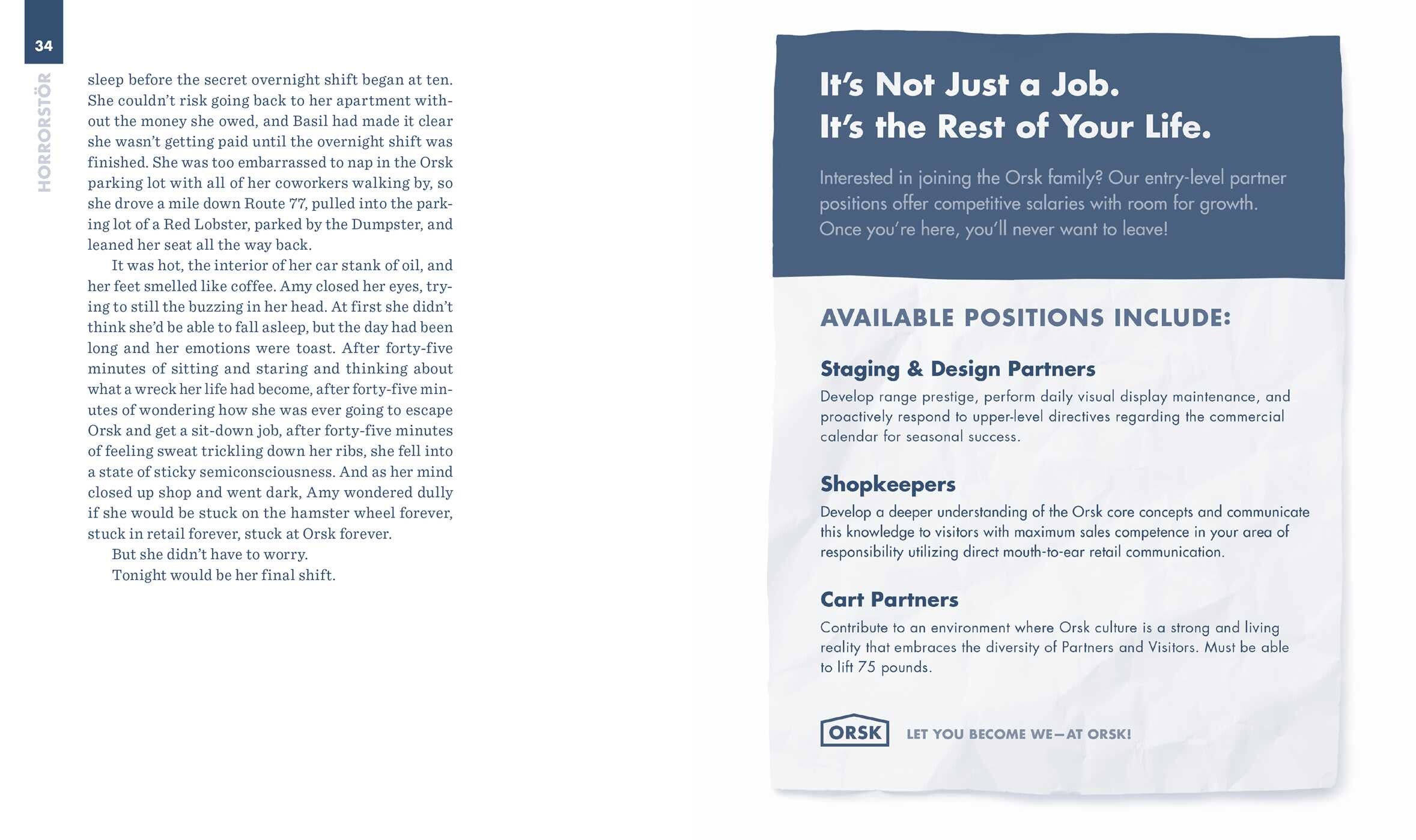 34

HORRORSTÖR

sleep before the secret overnight shift began at ten. She couldn't risk going back to her apartment without the money she owed, and Basil had made it clear she wasn't getting paid until the overnight shift was finished. She was too embarrassed to nap in the Orsk parking lot with all of her coworkers walking by, so she drove a mile down Route 77, pulled into the parking lot of a Red Lobster, parked by the Dumpster, and leaned her seat all the way back.

It was hot, the interior of her car stank of oil, and her feet smelled like coffee. Amy closed her eyes, trying to still the buzzing in her head. At first she didn't think she'd be able to fall asleep, but the day had been long and her emotions were toast. After forty-five minutes of sitting and staring and thinking about what a wreck her life had become, after forty-five minutes of wondering how she was ever going to escape Orsk and get a sit-down job, after forty-five minutes of feeling sweat trickling down her ribs, she fell into a state of sticky semiconsciousness. And as her mind closed up shop and went dark, Amy wondered dully if she would be stuck on the hamster wheel forever, stuck in retail forever, stuck at Orsk forever.

But she didn't have to worry.

Tonight would be her final shift.

It's Not Just a Job.
It's the Rest of Your Life.

Interested in joining the Orsk family? Our entry-level partner positions offer competitive salaries with room for growth. Once you're here, you'll never want to leave!

AVAILABLE POSITIONS INCLUDE:

Staging & Design Partners
Develop range prestige, perform daily visual display maintenance, and proactively respond to upper-level directives regarding the commercial calendar for seasonal success.

Shopkeepers
Develop a deeper understanding of the Orsk core concepts and communicate this knowledge to visitors with maximum sales competence in your area of responsibility utilizing direct mouth-to-ear retail communication.

Cart Partners
Contribute to an environment where Orsk culture is a strong and living reality that embraces the diversity of Partners and Visitors. Must be able to lift 75 pounds.

ORSK LET YOU BECOME WE—AT ORSK!